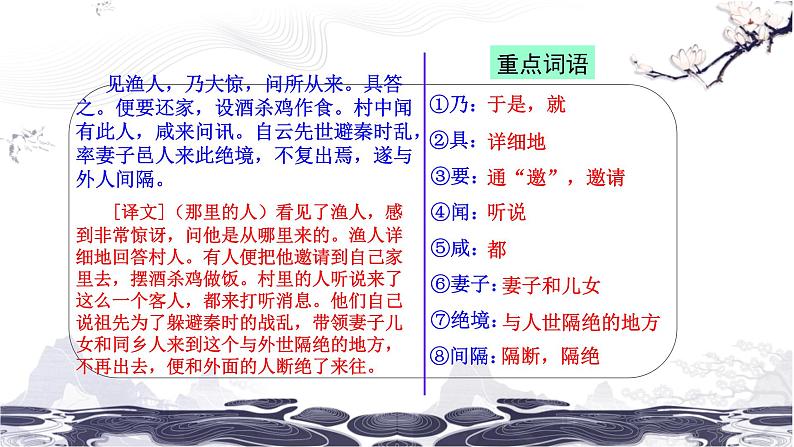 见渔人，乃大惊，问所从来。具答之。便要还家，设酒杀鸡作食。村中闻有此人，咸来问讯。自云先世避秦时乱，率妻子邑人来此绝境，不复出焉，遂与外人间隔。

［译文］（那里的人）看见了渔人，感到非常惊讶，问他是从哪里来的。渔人详细地回答村人。有人便把他邀请到自己家里去，摆酒杀鸡做饭。村里的人听说来了这么一个客人，都来打听消息。他们自己说祖先为了躲避秦时的战乱，带领妻子儿女和同乡人来到这个与外世隔绝的地方，不再出去，便和外面的人断绝了来往。

重点词语

①乃：于是，就

②具：详细地

③要：通“邀”，邀请

④闻：听说

⑤咸：都

⑥妻子：妻子和儿女

⑦绝境：与人世隔绝的地方

⑧间隔：隔断，隔绝